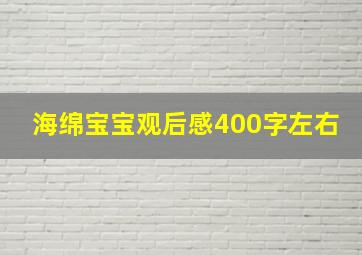 海绵宝宝观后感400字左右